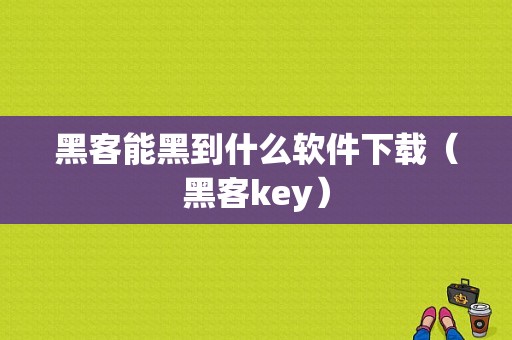 黑客能黑到什么软件下载（黑客key）